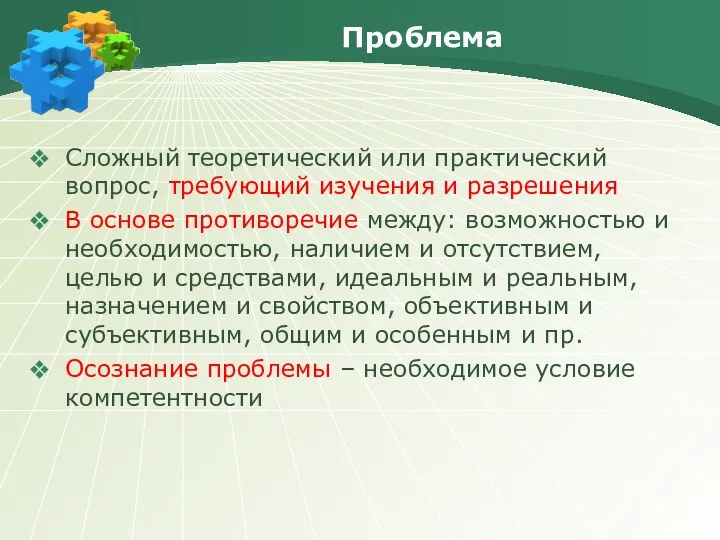 Проблема

❖ Сложный теоретический или практический вопрос, требующий изучения и разрешения

❖ В основе противоречие между: возможностью и необходимостью, наличием и отсутствием, целью и средствами, идеальным и реальным, назначением и свойством, объективным и субъективным, общим и особенным и пр.

❖ Осознание проблемы – необходимое условие компетентности